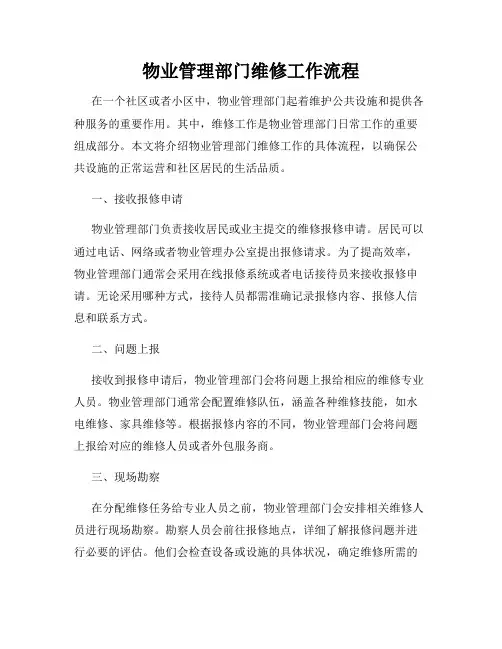 物业管理部门维修工作流程

在一个社区或者小区中，物业管理部门起着维护公共设施和提供各种服务的重要作用。其中，维修工作是物业管理部门日常工作的重要组成部分。本文将介绍物业管理部门维修工作的具体流程，以确保公共设施的正常运营和社区居民的生活品质。

一、接收报修申请

物业管理部门负责接收居民或业主提交的维修报修申请。居民可以通过电话、网络或者物业管理办公室提出报修请求。为了提高效率，物业管理部门通常会采用在线报修系统或者电话接待员来接收报修申请。无论采用哪种方式，接待人员都需准确记录报修内容、报修人信息和联系方式。

二、问题上报

接收到报修申请后，物业管理部门会将问题上报给相应的维修专业人员。物业管理部门通常会配置维修队伍，涵盖各种维修技能，如水电维修、家具维修等。根据报修内容的不同，物业管理部门会将问题上报给对应的维修人员或者外包服务商。

三、现场勘察

在分配维修任务给专业人员之前，物业管理部门会安排相关维修人员进行现场勘察。勘察人员会前往报修地点，详细了解报修问题并进行必要的评估。他们会检查设备或设施的具体状况，确定维修所需的